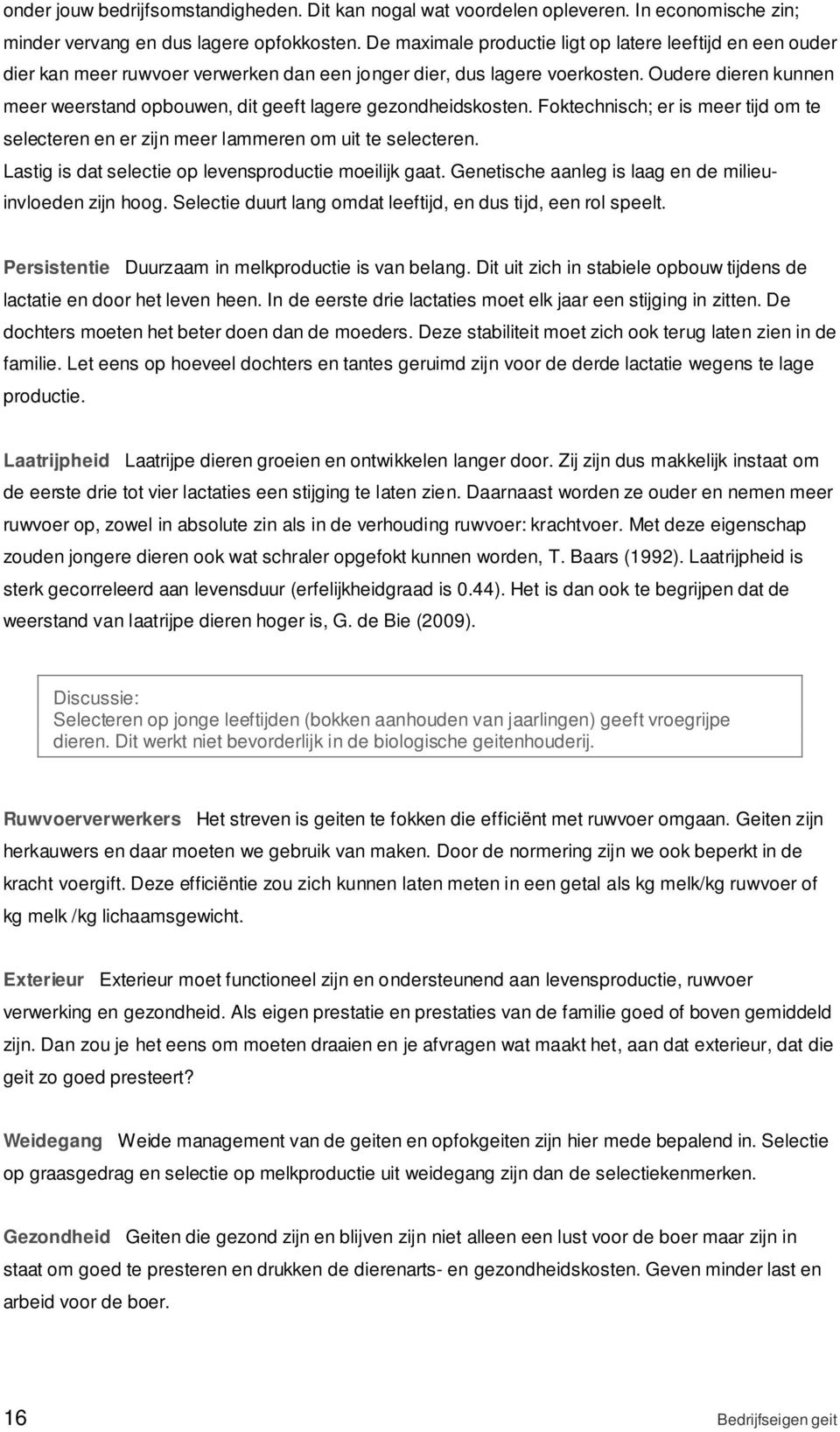 onder jouw bedrijfsomstandigheden. Dit kan nogal wat voordelen opleveren. In economische zin; minder vervang en dus lagere opfokkosten. De maximale productie ligt op latere leeftijd en een ouder dier kan meer ruwvoer verwerken dan een jonger dier, dus lagere voerkosten. Oudere dieren kunnen meer weerstand opbouwen, dit geeft lagere gezondheidskosten. Foktechnisch; er is meer tijd om te selecteren en er zijn meer lammeren om uit te selecteren.
Lastig is dat selectie op levensproductie moeilijk gaat. Genetische aanleg is laag en de milieuinvloeden zijn hoog. Selectie duurt lang omdat leeftijd, en dus tijd, een rol speelt.

Persistentie Duurzaam in melkproductie is van belang. Dit uit zich in stabiele opbouw tijdens de lactatie en door het leven heen. In de eerste drie lactaties moet elk jaar een stijging in zitten. De dochters moeten het beter doen dan de moeders. Deze stabiliteit moet zich ook terug laten zien in de familie. Let eens op hoeveel dochters en tantes geruimd zijn voor de derde lactatie wegens te lage productie.

Laatrijpheid Laatrijpe dieren groeien en ontwikkelen langer door. Zij zijn dus makkelijk instaat om de eerste drie tot vier lactaties een stijging te laten zien. Daarnaast worden ze ouder en nemen meer ruwvoer op, zowel in absolute zin als in de verhouding ruwvoer: krachtvoer. Met deze eigenschap zouden jongere dieren ook wat schraler opgefokt kunnen worden, T. Baars (1992). Laatrijpheid is sterk gecorreleerd aan levensduur (erfelijkheidgraad is 0.44). Het is dan ook te begrijpen dat de weerstand van laatrijpe dieren hoger is, G. de Bie (2009).

Discussie:
Selecteren op jonge leeftijden (bokken aanhouden van jaarlingen) geeft vroegrijpe dieren. Dit werkt niet bevorderlijk in de biologische geitenhouderij.

Ruwvoerverwerkers Het streven is geiten te fokken die efficiënt met ruwvoer omgaan. Geiten zijn herkauwers en daar moeten we gebruik van maken. Door de normering zijn we ook beperkt in de kracht voergift. Deze efficiëntie zou zich kunnen laten meten in een getal als kg melk/kg ruwvoer of kg melk /kg lichaamsgewicht.

Exterieur Exterieur moet functioneel zijn en ondersteunend aan levensproductie, ruwvoer verwerking en gezondheid. Als eigen prestatie en prestaties van de familie goed of boven gemiddeld zijn. Dan zou je het eens om moeten draaien en je afvragen wat maakt het, aan dat exterieur, dat die geit zo goed presteert?

Weidegang Weide management van de geiten en opfokgeiten zijn hier mede bepalend in. Selectie op graasgedrag en selectie op melkproductie uit weidegang zijn dan de selectiekenmerken.

Gezondheid Geiten die gezond zijn en blijven zijn niet alleen een lust voor de boer maar zijn in staat om goed te presteren en drukken de dierenarts- en gezondheidskosten. Geven minder last en arbeid voor de boer.

16 Bedrijfseigen geit